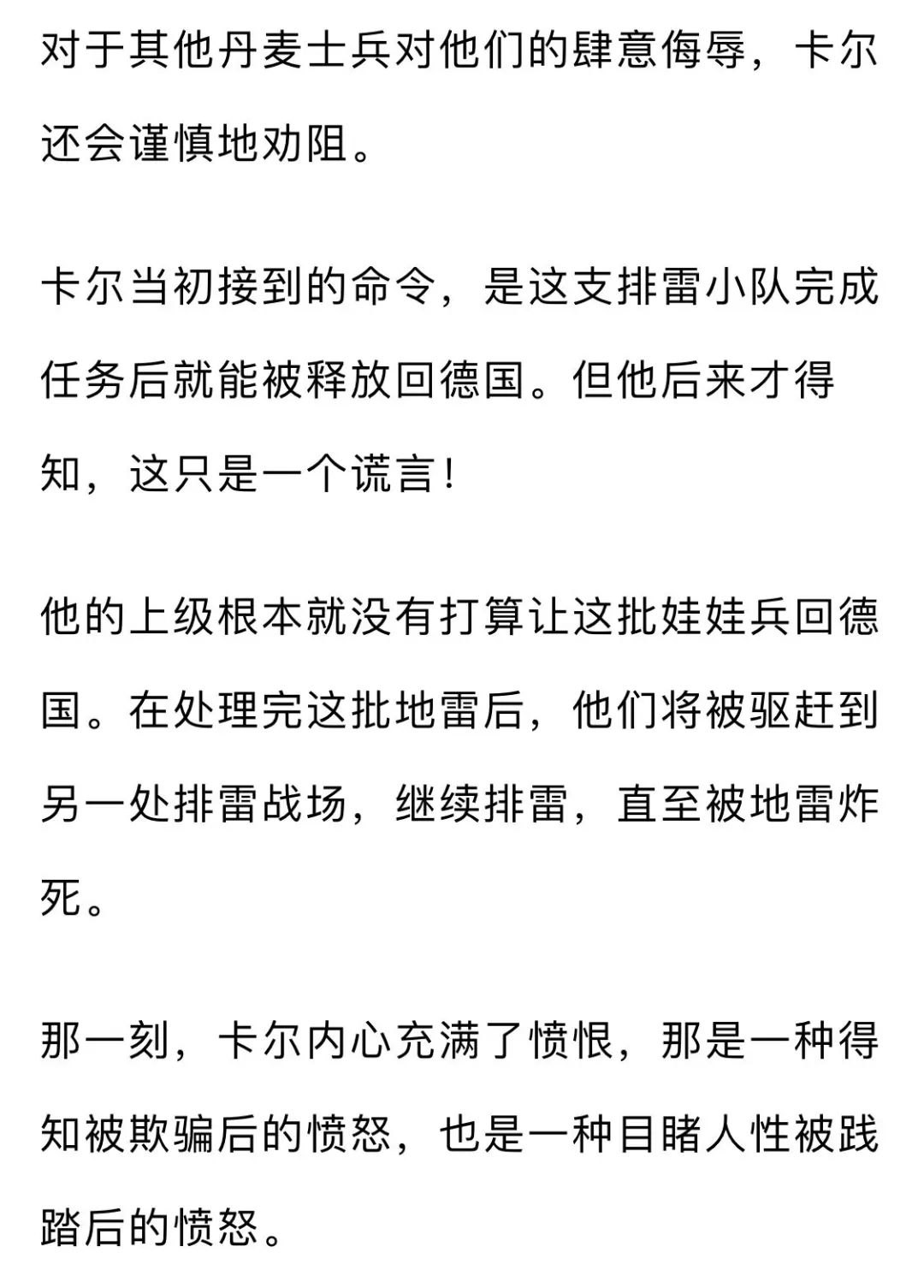 对于其他丹麦士兵对他们的肆意侮辱，卡尔还会谨慎地劝阻。

卡尔当初接到的命令，是这支排雷小队完成任务后就能被释放回德国。但他后来才得知，这只是一个谎言！

他的上级根本就没有打算让这批娃娃兵回德国。在处理完这批地雷后，他们将被驱赶到另一处排雷战场，继续排雷，直至被地雷炸死。

那一刻，卡尔内心充满了愤恨，那是一种得知被欺骗后的愤怒，也是一种目睹人性被践踏后的愤怒。